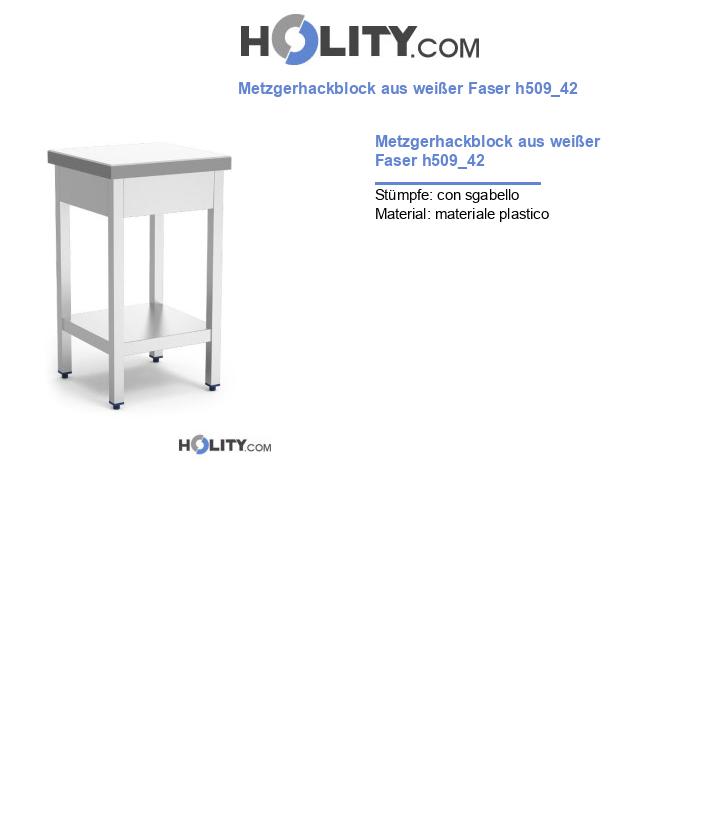 HOLITY.COM

Metzgerhackblock aus weißer Faser h509_42

Metzgerhackblock aus weißer Faser h509_42

Stümpfe: con sgabello
Material: materiale plastico

HOLITY.COM